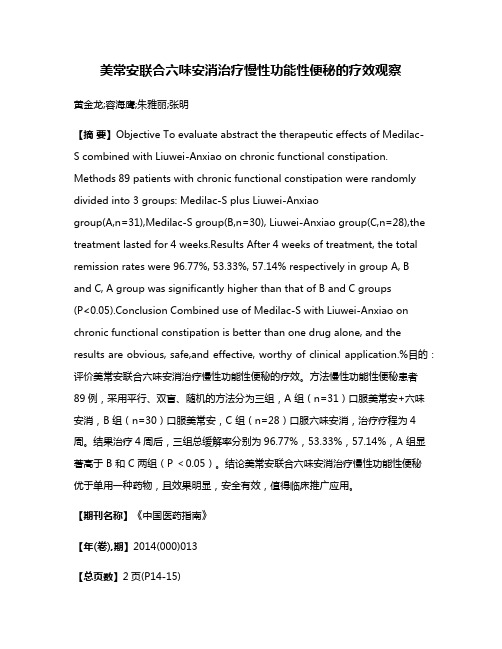 美常安联合六味安消治疗慢性功能性便秘的疗效观察

黄金龙;容海鹰;朱雅丽;张明

【摘 要】Objective To evaluate abstract the therapeutic effects of Medilac-S combined with Liuwei-Anxiao on chronic functional constipation. Methods 89 patients with chronic functional constipation were randomly divided into 3 groups: Medilac-S plus Liuwei-Anxiao group(A,n=31),Medilac-S group(B,n=30), Liuwei-Anxiao group(C,n=28),the treatment lasted for 4 weeks.Results After 4 weeks of treatment, the total remission rates were 96.77%, 53.33%, 57.14% respectively in group A, B and C, A group was significantly higher than that of B and C groups (P<0.05).Conclusion Combined use of Medilac-S with Liuwei-Anxiao on chronic functional constipation is better than one drug alone, and the results are obvious, safe,and effective, worthy of clinical application.%目的：评价美常安联合六味安消治疗慢性功能性便秘的疗效。方法慢性功能性便秘患者89例，采用平行、双盲、随机的方法分为三组，A组（n=31）口服美常安+六味安消，B组（n=30）口服美常安，C组（n=28）口服六味安消，治疗疗程为4周。结果治疗4周后，三组总缓解率分别为96.77%，53.33%，57.14%，A组显著高于B和C两组（P<0.05）。结论美常安联合六味安消治疗慢性功能性便秘优于单用一种药物，且效果明显，安全有效，值得临床推广应用。

【期刊名称】《中国医药指南》

【年(卷),期】2014(000)013

【总页数】2页(P14-15)